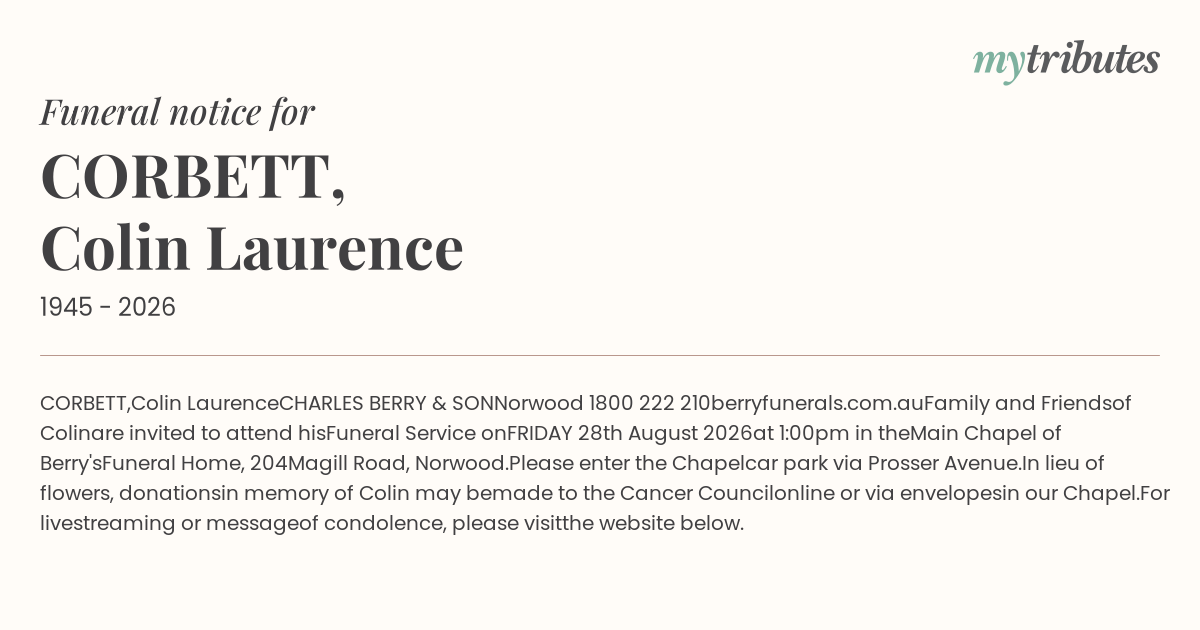 mytributes

Funeral notice for

CORBETT,
Colin Laurence

1945 - 2026

CORBETT,Colin LaurenceCHARLES BERRY & SONNorwood 1800 222 210berryfunerals.com.auFamily and Friendsof Colinare invited to attend hisFuneral Service onFRIDAY 28th August 2026at 1:00pm in theMain Chapel of Berry'sFuneral Home, 204Magill Road, Norwood.Please enter the Chapelcar park via Prosser Avenue.In lieu of flowers, donationsin memory of Colin may bemade to the Cancer Councilonline or via envelopesin our Chapel.For livestreaming or messageof condolence, please visitthe website below.